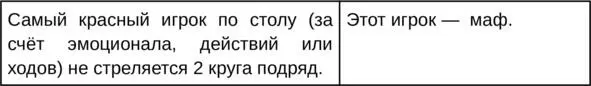 | Самый красный игрок по столу (за счёт эмоционала, действий или ходов) не стреляется 2 круга подряд. | Этот игрок — маф. |
|---|---|